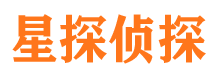 星探侦探